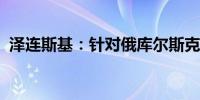 泽连斯基：针对俄库尔斯克